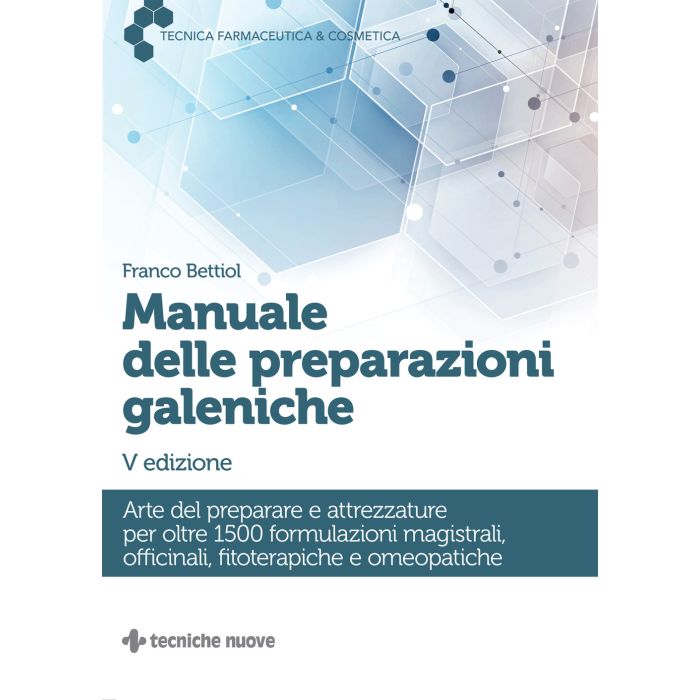 TECNICA FARMACEUTICA & COSMETICA

Franco Bettiol

Manuale
delle preparazioni
galeniche

V edizione

Arte del preparare e attrezzature per oltre 1500 formulazioni magistrali, officinali, fitoterapiche e omeopatiche

tecniche nuove